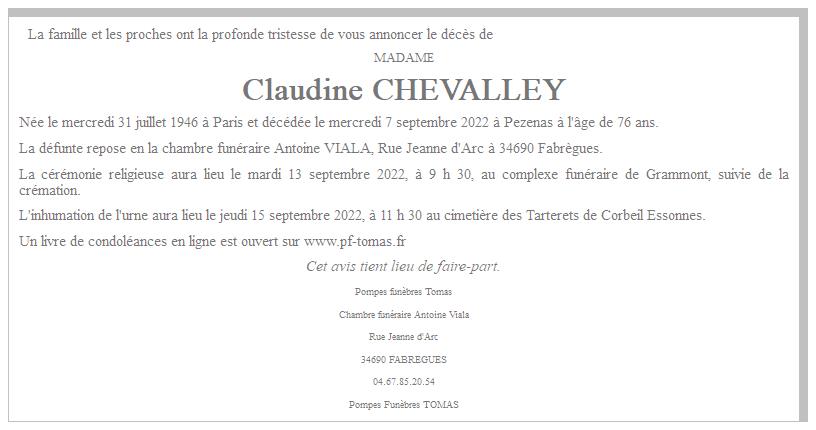 La famille et les proches ont la profonde tristesse de vous annoncer le décès de

MADAME

Claudine CHEVALLEY

Née le mercredi 31 juillet 1946 à Paris et décédée le mercredi 7 septembre 2022 à Pezenas à l'âge de 76 ans.

La défunte repose en la chambre funéraire Antoine VIALA, Rue Jeanne d'Arc à 34690 Fabrègues.

La cérémonie religieuse aura lieu le mardi 13 septembre 2022, à 9 h 30, au complexe funéraire de Grammont, suivie de la crémation.

L'inhumation de l'urne aura lieu le jeudi 15 septembre 2022, à 11 h 30 au cimetière des Tarterets de Corbeil Essonnes.

Un livre de condoléances en ligne est ouvert sur www.pf-tomas.fr

Cet avis tient lieu de faire-part.

Pompes funèbres Tomas

Chambre funéraire Antoine Viala

Rue Jeanne d'Arc

34690 FABREGUES

04.67.85.20.54

Pompes Funèbres TOMAS